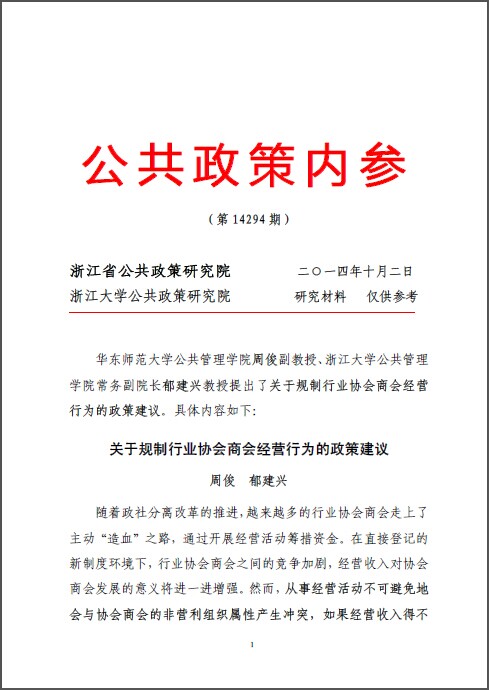 公共政策内参

（第 14294 期）

浙江省公共政策研究院　　二〇一四年十月二日
浙江大学公共政策研究院　　研究材料　仅供参考

华东师范大学公共管理学院周俊副教授、浙江大学公共管理学院常务副院长郁建兴教授提出了关于规制行业协会商会经营行为的政策建议。具体内容如下：

关于规制行业协会商会经营行为的政策建议

周俊　郁建兴

随着政社分离改革的推进，越来越多的行业协会商会走上了主动“造血”之路，通过开展经营活动筹措资金。在直接登记的新制度环境下，行业协会商会之间的竞争加剧，经营收入对协会商会发展的意义将进一进增强。然而，从事经营活动不可避免地会与协会商会的非营利组织属性产生冲突，如果经营收入得不

1